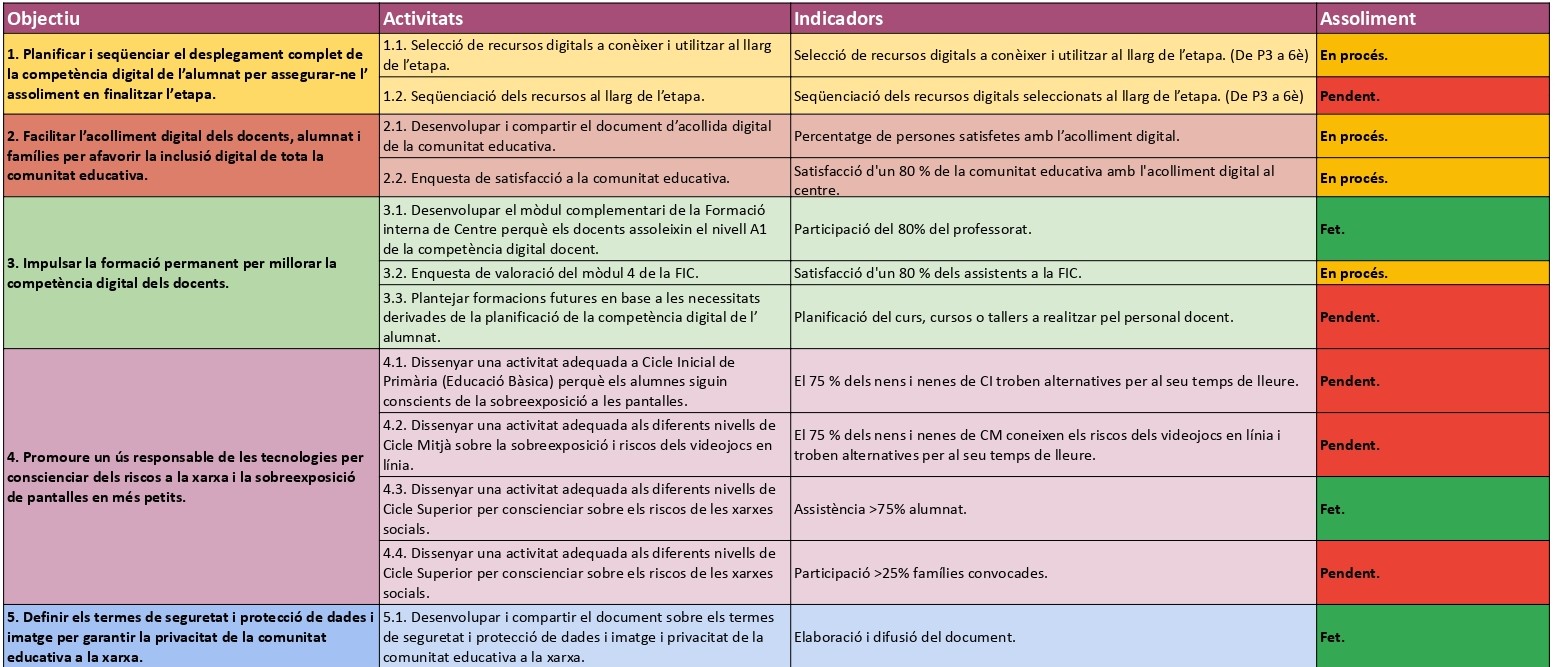 | Objectiu | Activitats | Indicadors | Assoliment |
|---|---|---|---|
| 1. Planificar i seqüenciar el desplegament complet de la competència digital de l'alumnat per assegurar-ne l' assoliment en finalitzar l'etapa. | 1.1. Selecció de recursos digitals a conèixer i utilitzar al llarg de l'etapa. | Selecció de recursos digitals a conèixer i utilitzar al llarg de l'etapa. (De P3 a 6è) | En procés. |
| | 1.2. Seqüenciació dels recursos al llarg de l'etapa. | Seqüenciació dels recursos digitals seleccionats al llarg de l'etapa. (De P3 a 6è) | Pendent. |
| 2. Facilitar l'acolliment digital dels docents, alumnat i famílies per afavorir la inclusió digital de tota la comunitat educativa. | 2.1. Desenvolupar i compartir el document d'acollida digital de la comunitat educativa. | Percentatge de persones satisfetes amb l'acolliment digital. | En procés. |
| | 2.2. Enquesta de satisfacció a la comunitat educativa. | Satisfacció d'un 80 % de la comunitat educativa amb l'acolliment digital al centre. | En procés. |
| 3. Impulsar la formació permanent per millorar la competència digital dels docents. | 3.1. Desenvolupar el mòdul complementari de la Formació interna de Centre perquè els docents assoleixin el nivell A1 de la competència digital docent. | Participació del 80% del professorat. | Fet. |
| | 3.2. Enquesta de valoració del mòdul 4 de la FIC. | Satisfacció d'un 80 % dels assistents a la FIC. | En procés. |
| | 3.3. Plantejar formacions futures en base a les necessitats derivades de la planificació de la competència digital de l' alumnat. | Planificació del curs, cursos o tallers a realitzar pel personal docent. | Pendent. |
| 4. Promoure un ús responsable de les tecnologies per conscienciar dels riscos a la xarxa i la sobreexposició de pantalles en més petits. | 4.1. Dissenyar una activitat adequada a Cicle Inicial de Primària (Educació Bàsica) perquè els alumnes siguin conscients de la sobreexposició a les pantalles. | El 75 % dels nens i nenes de CI troben alternatives per al seu temps de lleure. | Pendent. |
| | 4.2. Dissenyar una activitat adequada als diferents nivells de Cicle Mitjà sobre la sobreexposició i riscos dels videojocs en línia. | El 75 % dels nens i nenes de CM coneixen els riscos dels videojocs en línia i troben alternatives per al seu temps de lleure. | Pendent. |
| | 4.3. Dissenyar una activitat adequada als diferents nivells de Cicle Superior per conscienciar sobre els riscos de les xarxes socials. | Assistència >75% alumnat. | Fet. |
| | 4.4. Dissenyar una activitat adequada als diferents nivells de Cicle Superior per conscienciar sobre els riscos de les xarxes socials. | Participació >25% famílies convocades. | Pendent. |
| 5. Definir els termes de seguretat i protecció de dades i imatge per garantir la privacitat de la comunitat educativa a la xarxa. | 5.1. Desenvolupar i compartir el document sobre els termes de seguretat i protecció de dades i imatge i privacitat de la comunitat educativa a la xarxa. | Elaboració i difusió del document. | Fet. |